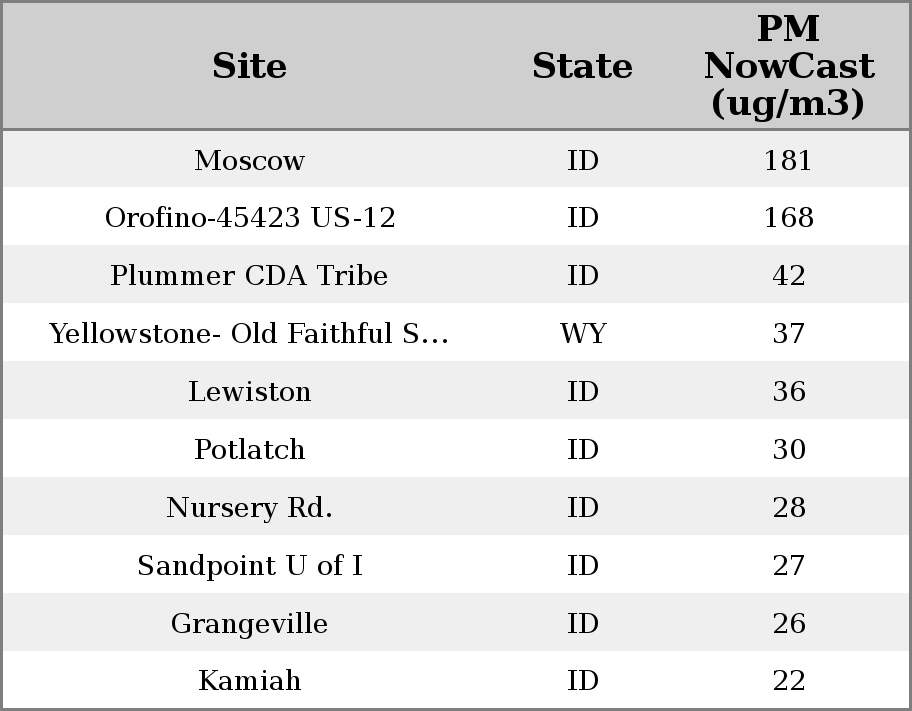 | Site | State | PM NowCast (ug/m3) |
|---|---|---|
| Moscow | ID | 181 |
| Orofino-45423 US-12 | ID | 168 |
| Plummer CDA Tribe | ID | 42 |
| Yellowstone- Old Faithful S... | WY | 37 |
| Lewiston | ID | 36 |
| Potlatch | ID | 30 |
| Nursery Rd. | ID | 28 |
| Sandpoint U of I | ID | 27 |
| Grangeville | ID | 26 |
| Kamiah | ID | 22 |